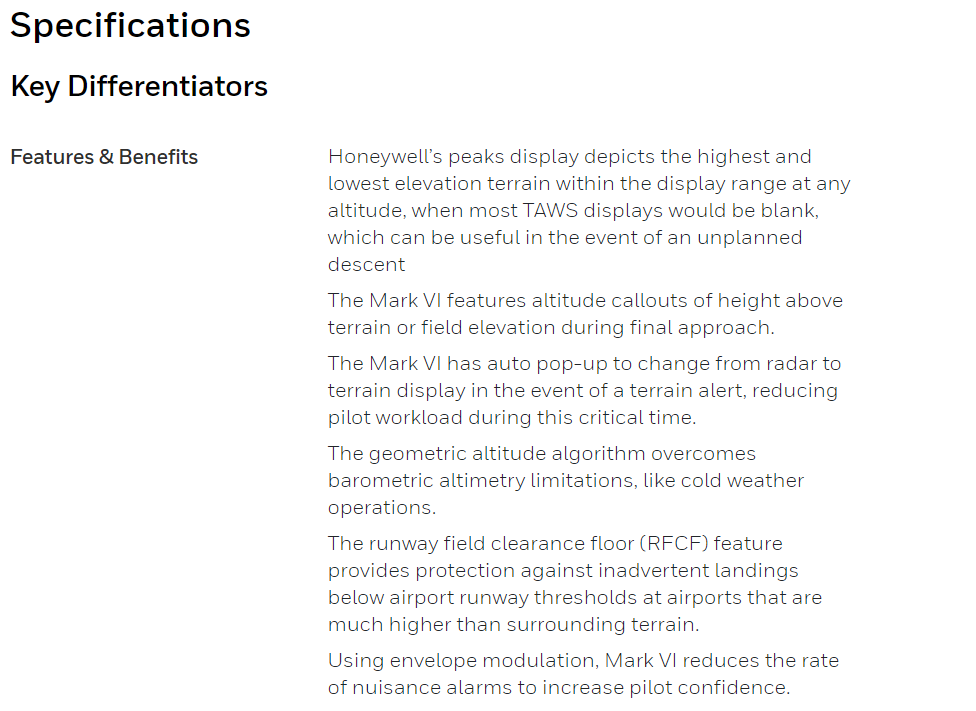 Specifications

Key Differentiators

Features & Benefits

Honeywell's peaks display depicts the highest and lowest elevation terrain within the display range at any altitude, when most TAWS displays would be blank, which can be useful in the event of an unplanned descent

The Mark VI features altitude callouts of height above terrain or field elevation during final approach.

The Mark VI has auto pop-up to change from radar to terrain display in the event of a terrain alert, reducing pilot workload during this critical time.

The geometric altitude algorithm overcomes barometric altimetry limitations, like cold weather operations.

The runway field clearance floor (RFCF) feature provides protection against inadvertent landings below airport runway thresholds at airports that are much higher than surrounding terrain.

Using envelope modulation, Mark VI reduces the rate of nuisance alarms to increase pilot confidence.